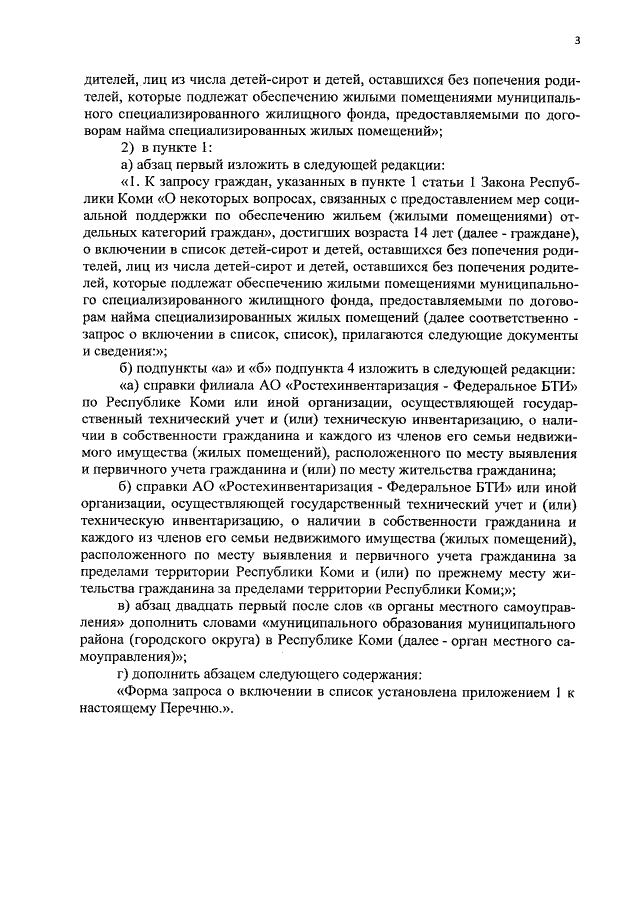 3

дителей, лиц из числа детей-сирот и детей, оставшихся без попечения родителей, которые подлежат обеспечению жилыми помещениями муниципального специализированного жилищного фонда, предоставляемыми по договорам найма специализированных жилых помещений»;

2) в пункте 1:

а) абзац первый изложить в следующей редакции:

«1. К запросу граждан, указанных в пункте 1 статьи 1 Закона Республики Коми «О некоторых вопросах, связанных с предоставлением мер социальной поддержки по обеспечению жильем (жилыми помещениями) отдельных категорий граждан», достигших возраста 14 лет (далее - граждане), о включении в список детей-сирот и детей, оставшихся без попечения родителей, лиц из числа детей-сирот и детей, оставшихся без попечения родителей, которые подлежат обеспечению жилыми помещениями муниципального специализированного жилищного фонда, предоставляемыми по договорам найма специализированных жилых помещений (далее соответственно - запрос о включении в список, список), прилагаются следующие документы и сведения:»;

б) подпункты «а» и «б» подпункта 4 изложить в следующей редакции:

«а) справки филиала АО «Ростехинвентаризация - Федеральное БТИ» по Республике Коми или иной организации, осуществляющей государственный технический учет и (или) техническую инвентаризацию, о наличии в собственности гражданина и каждого из членов его семьи недвижимого имущества (жилых помещений), расположенного по месту выявления и первичного учета гражданина и (или) по месту жительства гражданина;

б) справки АО «Ростехинвентаризация - Федеральное БТИ» или иной организации, осуществляющей государственный технический учет и (или) техническую инвентаризацию, о наличии в собственности гражданина и каждого из членов его семьи недвижимого имущества (жилых помещений), расположенного по месту выявления и первичного учета гражданина за пределами территории Республики Коми и (или) по прежнему месту жительства гражданина за пределами территории Республики Коми;»;

в) абзац двадцать первый после слов «в органы местного самоуправления» дополнить словами «муниципального образования муниципального района (городского округа) в Республике Коми (далее - орган местного самоуправления)»;

г) дополнить абзацем следующего содержания:

«Форма запроса о включении в список установлена приложением 1 к настоящему Перечню.».